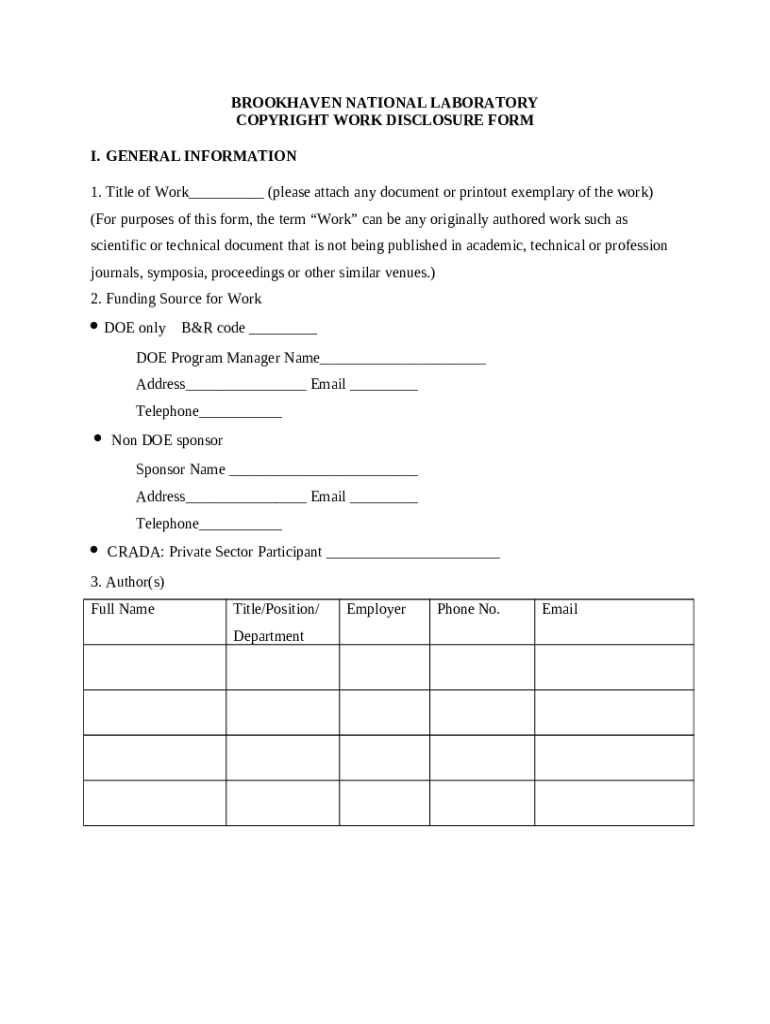 BROOKHAVEN NATIONAL LABORATORY
COPYRIGHT WORK DISCLOSURE FORM

I. GENERAL INFORMATION

1. Title of Work__________ (please attach any document or printout exemplary of the work) (For purposes of this form, the term “Work” can be any originally authored work such as scientific or technical document that is not being published in academic, technical or profession journals, symposia, proceedings or other similar venues.)

2. Funding Source for Work

• DOE only B&R code _________

DOE Program Manager Name______________________

Address________________ Email _________

Telephone___________

• Non DOE sponsor

Sponsor Name _________________________

Address________________ Email _________

Telephone___________

• CRADA: Private Sector Participant _______________________

3. Author(s)

| Full Name | Title/Position/ Department | Employer | Phone No. | Email |
|---|---|---|---|---|
| | | | | |
| | | | | |
| | | | | |
| | | | | |